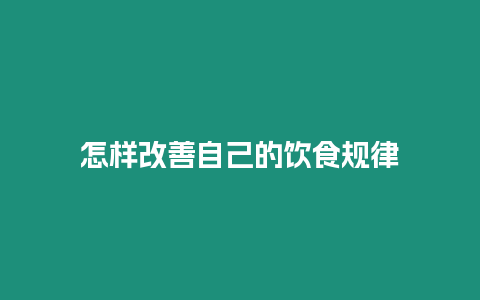 怎样改善自己的饮食规律